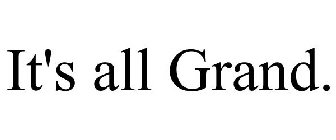 It's all Grand.